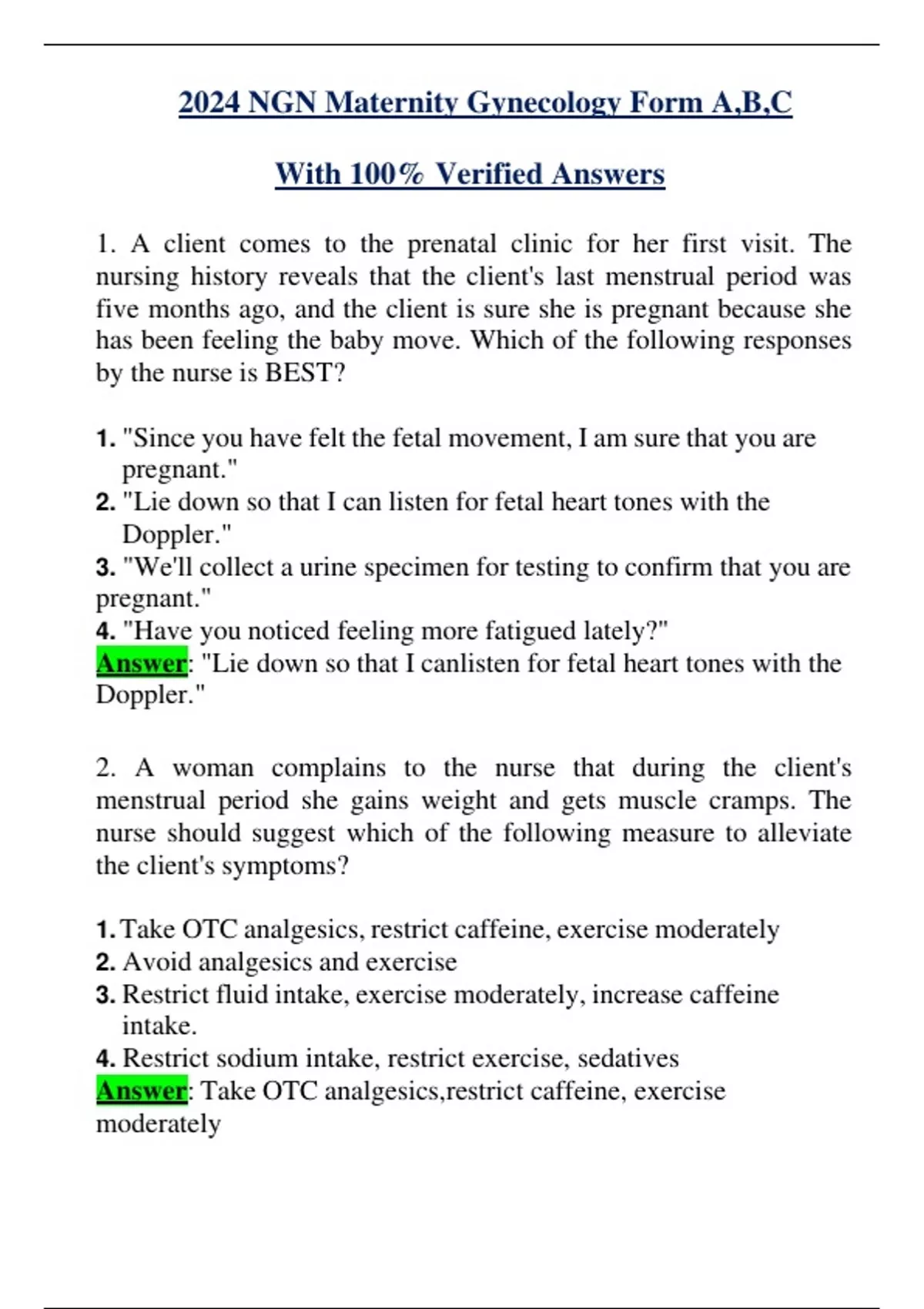 2024 NGN Maternity Gynecology Form A,B,C

With 100% Verified Answers

1. A client comes to the prenatal clinic for her first visit. The nursing history reveals that the client's last menstrual period was five months ago, and the client is sure she is pregnant because she has been feeling the baby move. Which of the following responses by the nurse is BEST?

1. "Since you have felt the fetal movement, I am sure that you are pregnant."
2. "Lie down so that I can listen for fetal heart tones with the Doppler."
3. "We'll collect a urine specimen for testing to confirm that you are pregnant."
4. "Have you noticed feeling more fatigued lately?"
Answer: "Lie down so that I canlisten for fetal heart tones with the Doppler."

2. A woman complains to the nurse that during the client's menstrual period she gains weight and gets muscle cramps. The nurse should suggest which of the following measure to alleviate the client's symptoms?

1. Take OTC analgesics, restrict caffeine, exercise moderately
2. Avoid analgesics and exercise
3. Restrict fluid intake, exercise moderately, increase caffeine intake.
4. Restrict sodium intake, restrict exercise, sedatives
Answer: Take OTC analgesics,restrict caffeine, exercise moderately